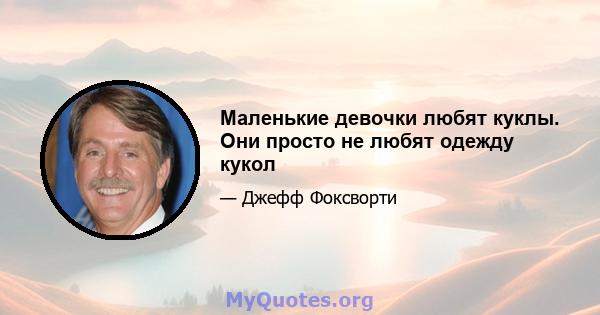 Маленькие девочки любят куклы. Они просто не любят одежду кукол

— Джефф Фоксворти

MyQuotes.org